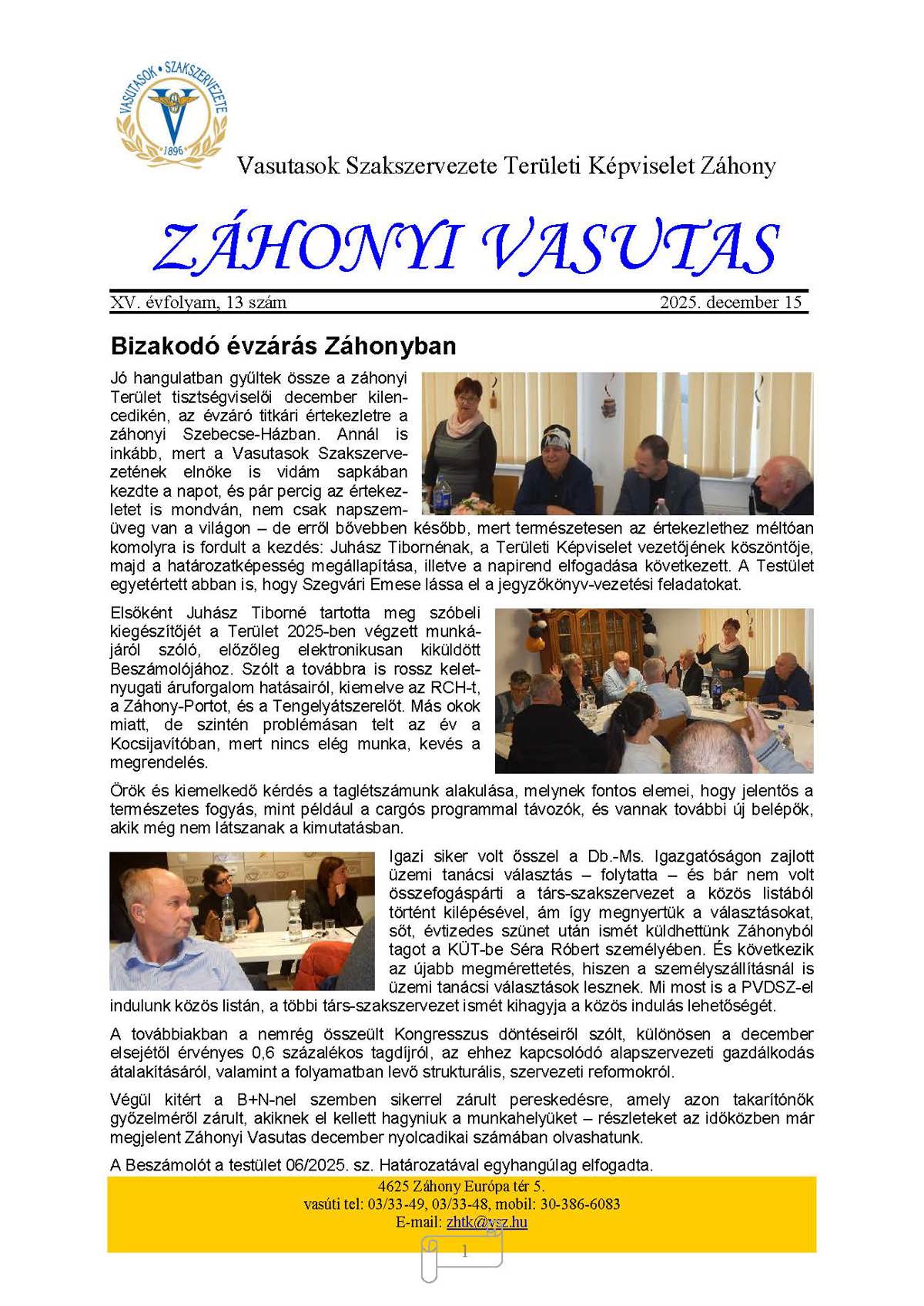 VASUTASOK • SZAKSZERVEZETE
1896

Vasutasok Szakszervezete Területi Képviselet Záhony

ZÁHONYI VASUTAS

XV. évfolyam, 13 szám 2025. december 15

Bizakodó évzárás Záhonyban

Jó hangulatban gyűltek össze a záhonyi Terület tisztségviselői december kilencedikén, az évzáró titkári értekezletre a záhonyi Szebecse-Házban. Annál is inkább, mert a Vasutasok Szakszervezetének elnöke is vidám sapkában kezdte a napot, és pár percig az értekezletet is mondván, nem csak napszemüveg van a világon – de erről bővebben később, mert természetesen az értekezlethez méltóan komolyra is fordult a kezdés: Juhász Tibornénak, a Területi Képviselet vezetőjének köszöntője, majd a határozatképesség megállapítása, illetve a napirend elfogadása következett. A Testület egyetértett abban is, hogy Szegvári Emese lássa el a jegyzőkönyv-vezetési feladatokat.

Elsőként Juhász Tiborné tartotta meg szóbeli kiegészítőjét a Terület 2025-ben végzett munkájáról szóló, előzőleg elektronikusan kiküldött Beszámolójához. Szólt a továbbra is rossz kelet-nyugati áruforgalom hatásairól, kiemelve az RCH-t, a Záhony-Portot, és a Tengelyátszerelőt. Más okok miatt, de szintén problémásan telt az év a Kocsijavítóban, mert nincs elég munka, kevés a megrendelés.

Örök és kiemelkedő kérdés a taglétszámunk alakulása, melynek fontos elemei, hogy jelentős a természetes fogyás, mint például a cargós programmal távozók, és vannak további új belépők, akik még nem látszanak a kimutatásban.

Igazi siker volt ősszel a Db.-Ms. Igazgatóságon zajlott üzemi tanácsi választás – folytatta – és bár nem volt összefogáspárti a társ-szakszervezet a közös listából történt kilépésével, ám így megnyertük a választásokat, sőt, évtizedes szünet után ismét küldhettünk Záhonyból tagot a KÜT-be Séra Róbert személyében. És következik az újabb megmérettetés, hiszen a személyszállításnál is üzemi tanácsi választások lesznek. Mi most is a PVDSZ-el indulunk közös listán, a többi társ-szakszervezet ismét kihagyja a közös indulás lehetőségét.

A továbbiakban a nemrég összeült Kongresszus döntéseiről szólt, különösen a december elsejétől érvényes 0,6 százalékos tagdíjról, az ehhez kapcsolódó alapszervezeti gazdálkodás átalakításáról, valamint a folyamatban levő strukturális, szervezeti reformokról.

Végül kitért a B+N-nel szemben sikerrel zárult pereskedésre, amely azon takarítónők győzelméről zárult, akiknek el kellett hagyniuk a munkahelyüket – részleteket az időközben már megjelent Záhonyi Vasutas december nyolcadikai számában olvashatunk.

A Beszámolót a testület 06/2025. sz. Határozatával egyhangúlag elfogadta.

4625 Záhony Európa tér 5.
vasúti tel: 03/33-49, 03/33-48, mobil: 30-386-6083
E-mail: zhtk@vsz.hu

1